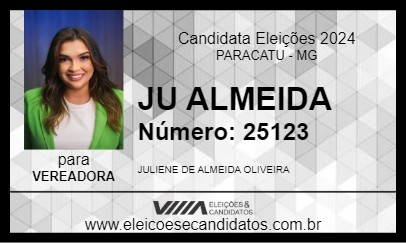 Candidata Eleições 2024
PARACATU - MG

JU ALMEIDA
Número: 25123

para
VEREADORA

JULIENE DE ALMEIDA OLIVEIRA

ELEIÇÕES & CANDIDATOS

www.eleicoesecandidatos.com.br